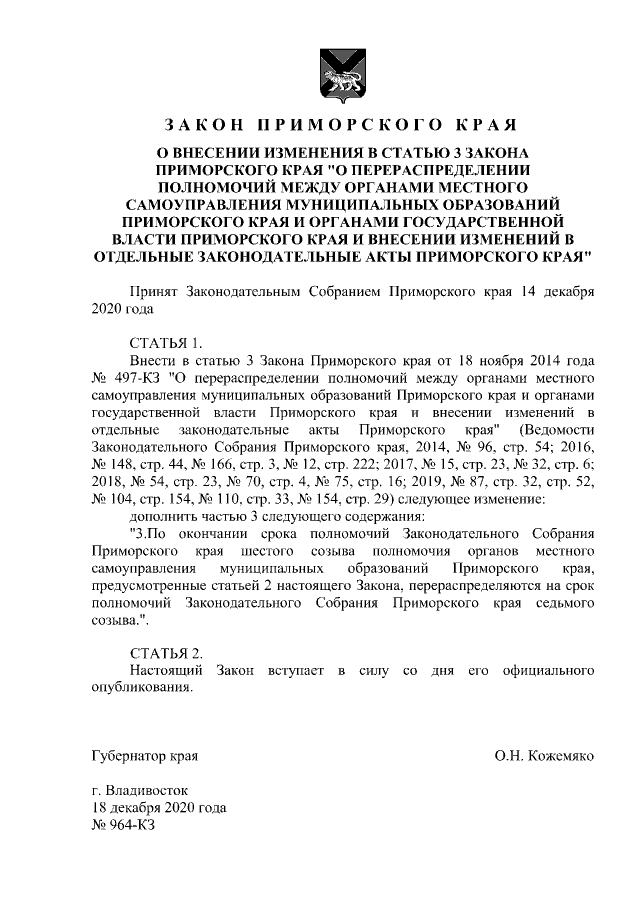 ЗАКОН ПРИМОРСКОГО КРАЯ

О ВНЕСЕНИИ ИЗМЕНЕНИЯ В СТАТЬЮ 3 ЗАКОНА ПРИМОРСКОГО КРАЯ "О ПЕРЕРАСПРЕДЕЛЕНИИ ПОЛНОМОЧИЙ МЕЖДУ ОРГАНАМИ МЕСТНОГО САМОУПРАВЛЕНИЯ МУНИЦИПАЛЬНЫХ ОБРАЗОВАНИЙ ПРИМОРСКОГО КРАЯ И ОРГАНАМИ ГОСУДАРСТВЕННОЙ ВЛАСТИ ПРИМОРСКОГО КРАЯ И ВНЕСЕНИИ ИЗМЕНЕНИЙ В ОТДЕЛЬНЫЕ ЗАКОНОДАТЕЛЬНЫЕ АКТЫ ПРИМОРСКОГО КРАЯ"

Принят Законодательным Собранием Приморского края 14 декабря 2020 года

СТАТЬЯ 1.
Внести в статью 3 Закона Приморского края от 18 ноября 2014 года № 497-КЗ "О перераспределении полномочий между органами местного самоуправления муниципальных образований Приморского края и органами государственной власти Приморского края и внесении изменений в отдельные законодательные акты Приморского края" (Ведомости Законодательного Собрания Приморского края, 2014, № 96, стр. 54; 2016, № 148, стр. 44, № 166, стр. 3, № 12, стр. 222; 2017, № 15, стр. 23, № 32, стр. 6; 2018, № 54, стр. 23, № 70, стр. 4, № 75, стр. 16; 2019, № 87, стр. 32, стр. 52, № 104, стр. 154, № 110, стр. 33, № 154, стр. 29) следующее изменение:
дополнить частью 3 следующего содержания:
"3.По окончании срока полномочий Законодательного Собрания Приморского края шестого созыва полномочия органов местного самоуправления муниципальных образований Приморского края, предусмотренные статьей 2 настоящего Закона, перераспределяются на срок полномочий Законодательного Собрания Приморского края седьмого созыва.".

СТАТЬЯ 2.
Настоящий Закон вступает в силу со дня его официального опубликования.

Губернатор края О.Н. Кожемяко

г. Владивосток
18 декабря 2020 года
№ 964-КЗ